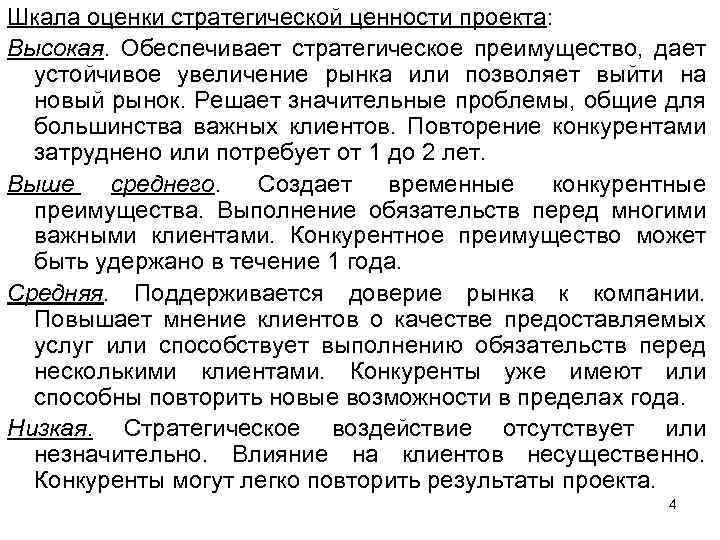 Шкала оценки стратегической ценности проекта:

Высокая. Обеспечивает стратегическое преимущество, дает устойчивое увеличение рынка или позволяет выйти на новый рынок. Решает значительные проблемы, общие для большинства важных клиентов. Повторение конкурентами затруднено или потребует от 1 до 2 лет.

Выше среднего. Создает временные конкурентные преимущества. Выполнение обязательств перед многими важными клиентами. Конкурентное преимущество может быть удержано в течение 1 года.

Средняя. Поддерживается доверие рынка к компании. Повышает мнение клиентов о качестве предоставляемых услуг или способствует выполнению обязательств перед несколькими клиентами. Конкуренты уже имеют или способны повторить новые возможности в пределах года.

Низкая. Стратегическое воздействие отсутствует или незначительно. Влияние на клиентов несущественно. Конкуренты могут легко повторить результаты проекта.

4